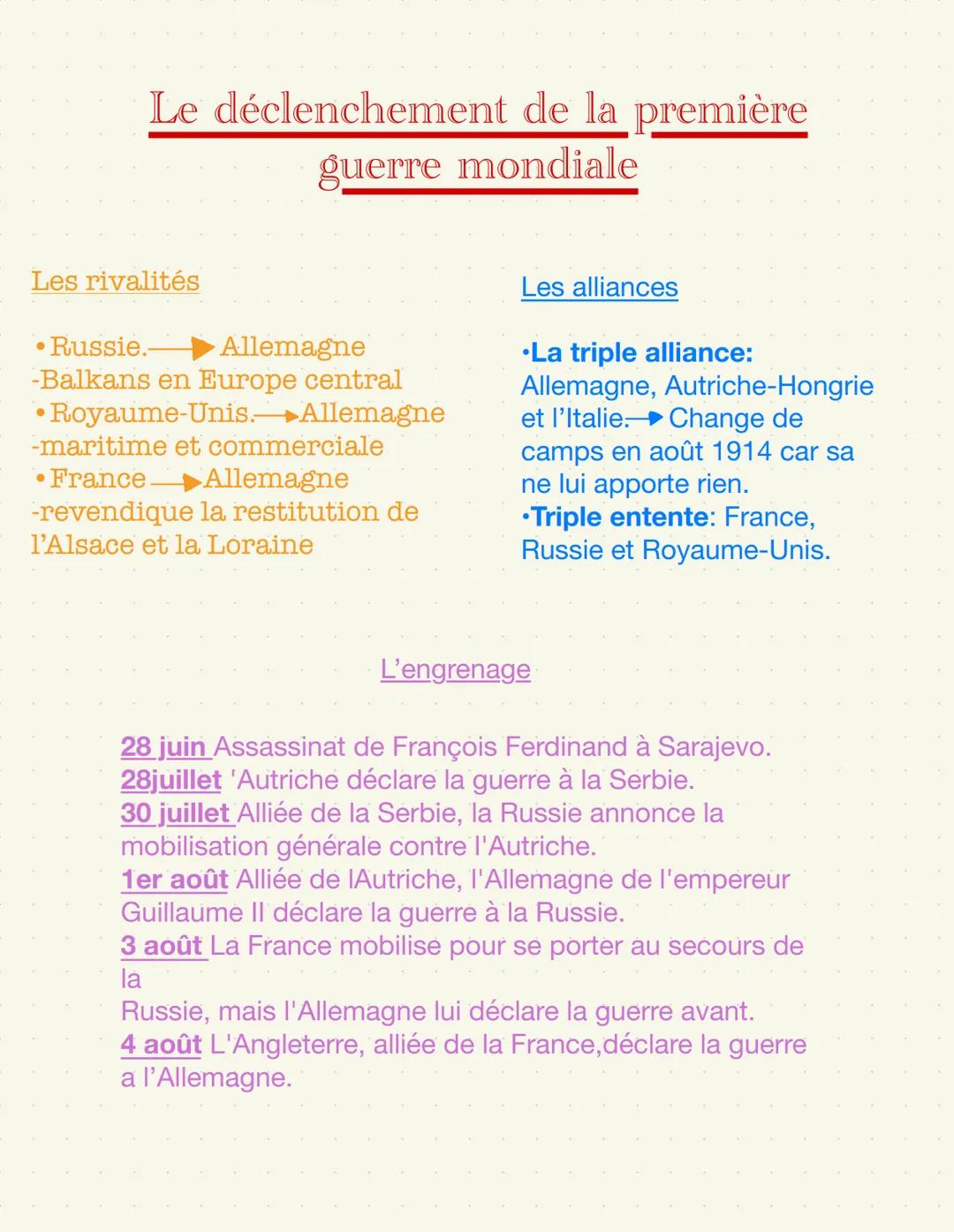 Le déclenchement de la première guerre mondiale

Les rivalités

• Russie. → Allemagne
-Balkans en Europe central
• Royaume-Unis. → Allemagne
-maritime et commerciale
• France → Allemagne
-revendique la restitution de l'Alsace et la Loraine

Les alliances

•La triple alliance: Allemagne, Autriche-Hongrie et l'Italie. → Change de camps en août 1914 car sa ne lui apporte rien.
•Triple entente: France, Russie et Royaume-Unis.

L'engrenage

28 juin Assassinat de François Ferdinand à Sarajevo.
28juillet 'Autriche déclare la guerre à la Serbie.
30 juillet Alliée de la Serbie, la Russie annonce la mobilisation générale contre l'Autriche.
1er août Alliée de lAutriche, l'Allemagne de l'empereur Guillaume II déclare la guerre à la Russie.
3 août La France mobilise pour se porter au secours de la
Russie, mais l'Allemagne lui déclare la guerre avant.
4 août L'Angleterre, alliée de la France,déclare la guerre a l'Allemagne.